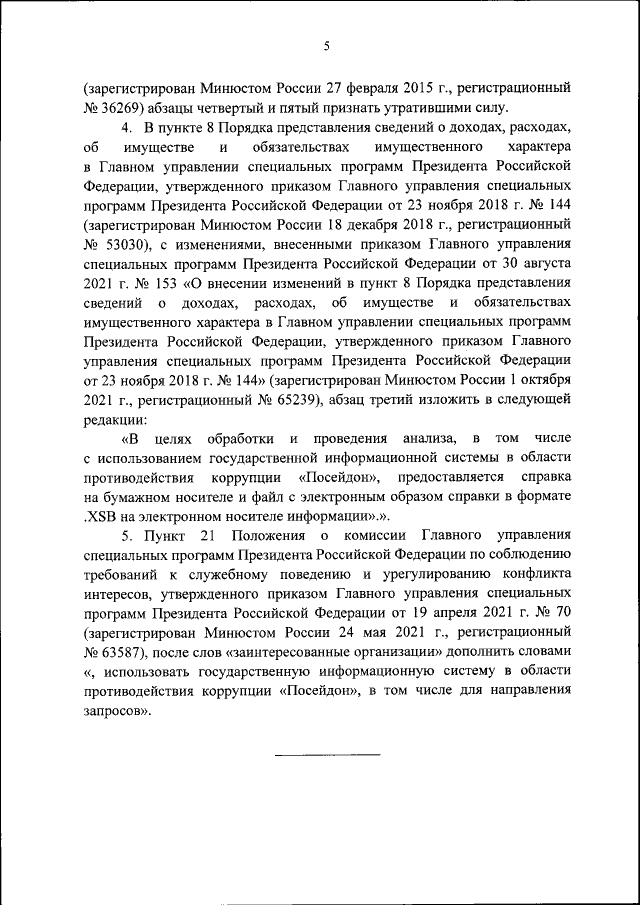 5

(зарегистрирован Минюстом России 27 февраля 2015 г., регистрационный № 36269) абзацы четвертый и пятый признать утратившими силу.

4. В пункте 8 Порядка представления сведений о доходах, расходах, об имуществе и обязательствах имущественного характера в Главном управлении специальных программ Президента Российской Федерации, утвержденного приказом Главного управления специальных программ Президента Российской Федерации от 23 ноября 2018 г. № 144 (зарегистрирован Минюстом России 18 декабря 2018 г., регистрационный № 53030), с изменениями, внесенными приказом Главного управления специальных программ Президента Российской Федерации от 30 августа 2021 г. № 153 «О внесении изменений в пункт 8 Порядка представления сведений о доходах, расходах, об имуществе и обязательствах имущественного характера в Главном управлении специальных программ Президента Российской Федерации, утвержденного приказом Главного управления специальных программ Президента Российской Федерации от 23 ноября 2018 г. № 144» (зарегистрирован Минюстом России 1 октября 2021 г., регистрационный № 65239), абзац третий изложить в следующей редакции:

«В целях обработки и проведения анализа, в том числе с использованием государственной информационной системы в области противодействия коррупции «Посейдон», предоставляется справка на бумажном носителе и файл с электронным образом справки в формате .XSB на электронном носителе информации».».

5. Пункт 21 Положения о комиссии Главного управления специальных программ Президента Российской Федерации по соблюдению требований к служебному поведению и урегулированию конфликта интересов, утвержденного приказом Главного управления специальных программ Президента Российской Федерации от 19 апреля 2021 г. № 70 (зарегистрирован Минюстом России 24 мая 2021 г., регистрационный № 63587), после слов «заинтересованные организации» дополнить словами «, использовать государственную информационную систему в области противодействия коррупции «Посейдон», в том числе для направления запросов».